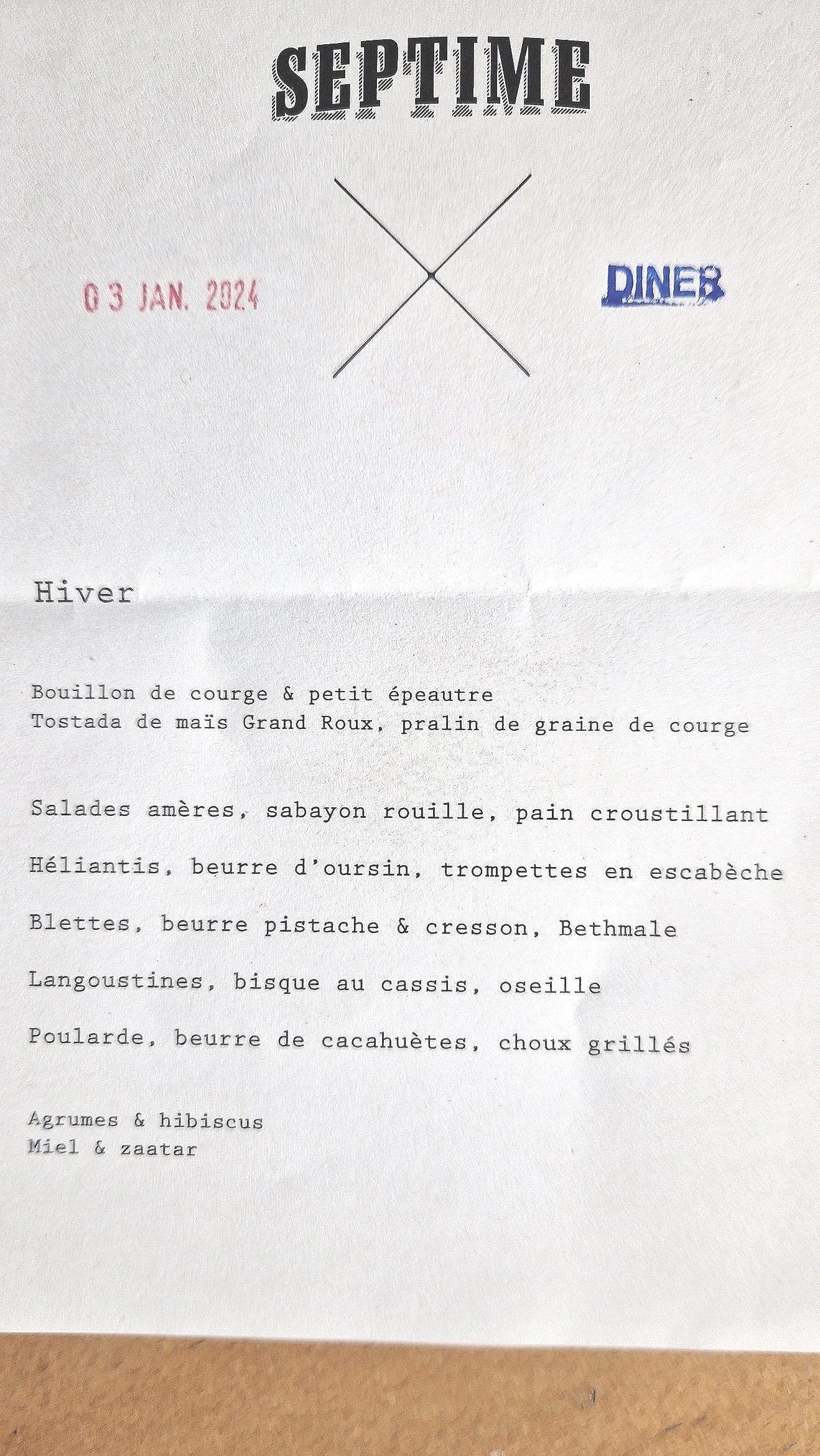 SEPTIME

03 JAN. 2024

DINER

Hiver

Bouillon de courge & petit épeautre
Tostada de maïs Grand Roux, pralin de graine de courge

Salades amères, sabayon rouille, pain croustillant

Héliantis, beurre d'oursin, trompettes en escabèche

Blettes, beurre pistache & cresson, Bethmale

Langoustines, bisque au cassis, oseille

Poularde, beurre de cacahuètes, choux grillés

Agrumes & hibiscus
Miel & zaatar